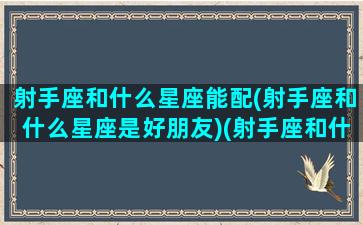 射手座和什么星座能配(射手座和什么星座是好朋友)(射手座和什